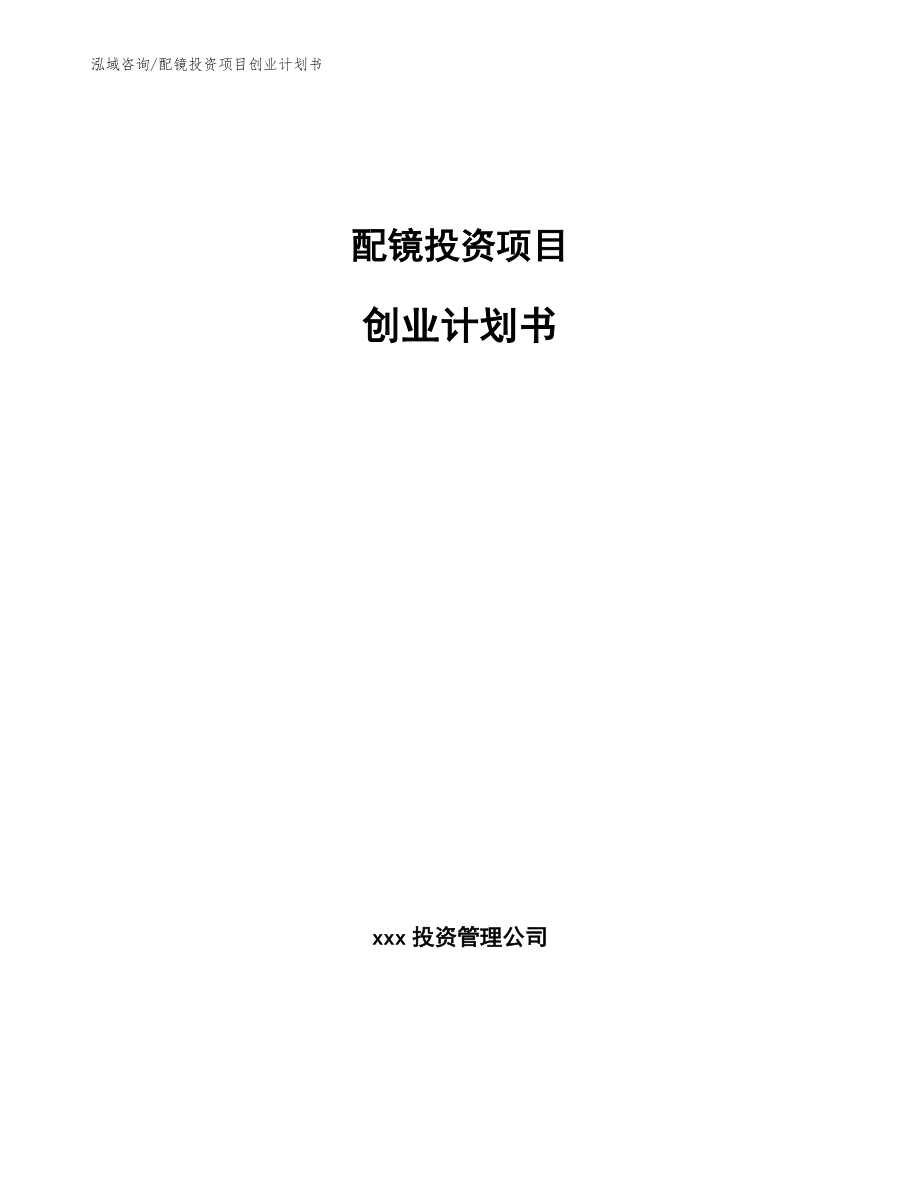 泓域咨询/配镜投资项目创业计划书

配镜投资项目

创业计划书

xxx 投资管理公司